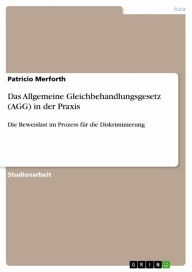 Jura

Patricio Merforth

Das Allgemeine Gleichbehandlungsgesetz (AGG) in der Praxis

Die Beweislast im Prozess für die Diskriminierung

Studienarbeit

GRIN